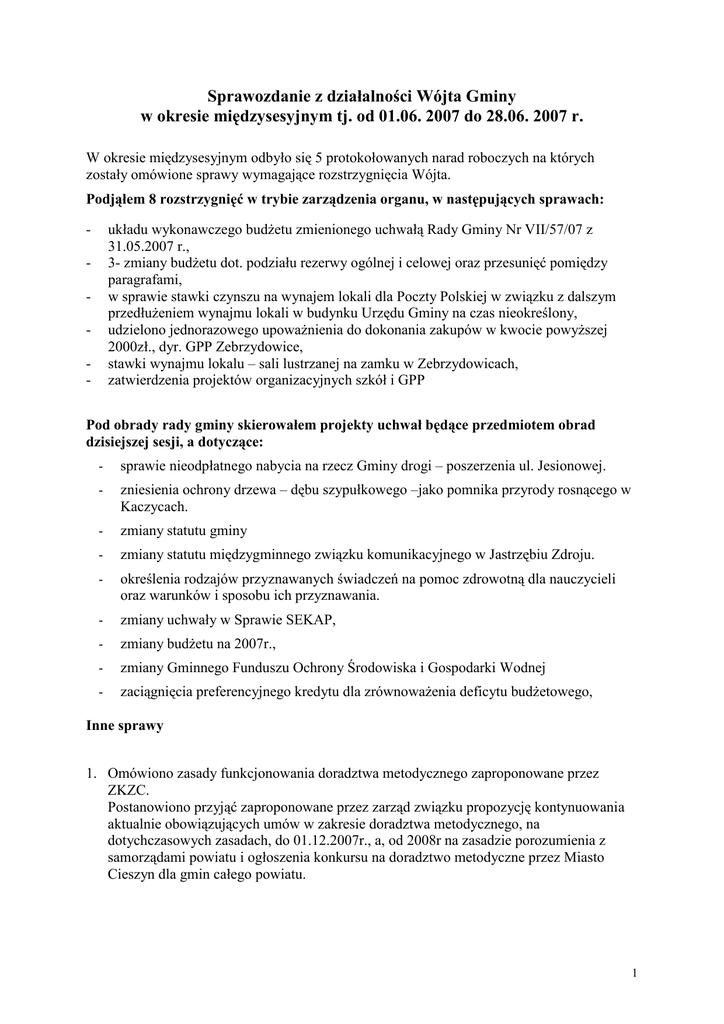 Sprawozdanie z działalności Wójta Gminy
w okresie międzysesyjnym tj. od 01.06. 2007 do 28.06. 2007 r.

W okresie międzysesyjnym odbyło się 5 protokołowanych narad roboczych na których zostały omówione sprawy wymagające rozstrzygnięcia Wójta.

Podjąłem 8 rozstrzygnięć w trybie zarządzenia organu, w następujących sprawach:

- układu wykonawczego budżetu zmienionego uchwałą Rady Gminy Nr VII/57/07 z 31.05.2007 r.,
- 3- zmiany budżetu dot. podziału rezerwy ogólnej i celowej oraz przesunięć pomiędzy paragrafami,
- w sprawie stawki czynszu na wynajem lokali dla Poczty Polskiej w związku z dalszym przedłużeniem wynajmu lokali w budynku Urzędu Gminy na czas nieokreślony,
- udzielono jednorazowego upoważnienia do dokonania zakupów w kwocie powyższej 2000zł., dyr. GPP Zebrzydowice,
- stawki wynajmu lokalu – sali lustrzanej na zamku w Zebrzydowicach,
- zatwierdzenia projektów organizacyjnych szkół i GPP

Pod obrady rady gminy skierowałem projekty uchwał będące przedmiotem obrad dzisiejszej sesji, a dotyczące:

- sprawie nieodpłatnego nabycia na rzecz Gminy drogi – poszerzenia ul. Jesionowej.
- zniesienia ochrony drzewa – dębu szypułkowego –jako pomnika przyrody rosnącego w Kaczycach.
- zmiany statutu gminy
- zmiany statutu międzygminnego związku komunikacyjnego w Jastrzębiu Zdroju.
- określenia rodzajów przyznawanych świadczeń na pomoc zdrowotną dla nauczycieli oraz warunków i sposobu ich przyznawania.
- zmiany uchwały w Sprawie SEKAP,
- zmiany budżetu na 2007r.,
- zmiany Gminnego Funduszu Ochrony Środowiska i Gospodarki Wodnej
- zaciągnięcia preferencyjnego kredytu dla zrównoważenia deficytu budżetowego,

Inne sprawy

1. Omówiono zasady funkcjonowania doradztwa metodycznego zaproponowane przez ZKZC.
Postanowiono przyjąć zaproponowane przez zarząd związku propozycję kontynuowania aktualnie obowiązujących umów w zakresie doradztwa metodycznego, na dotychczasowych zasadach, do 01.12.2007r., a, od 2008r na zasadzie porozumienia z samorządami powiatu i ogłoszenia konkursu na doradztwo metodyczne przez Miasto Cieszyn dla gmin całego powiatu.

1